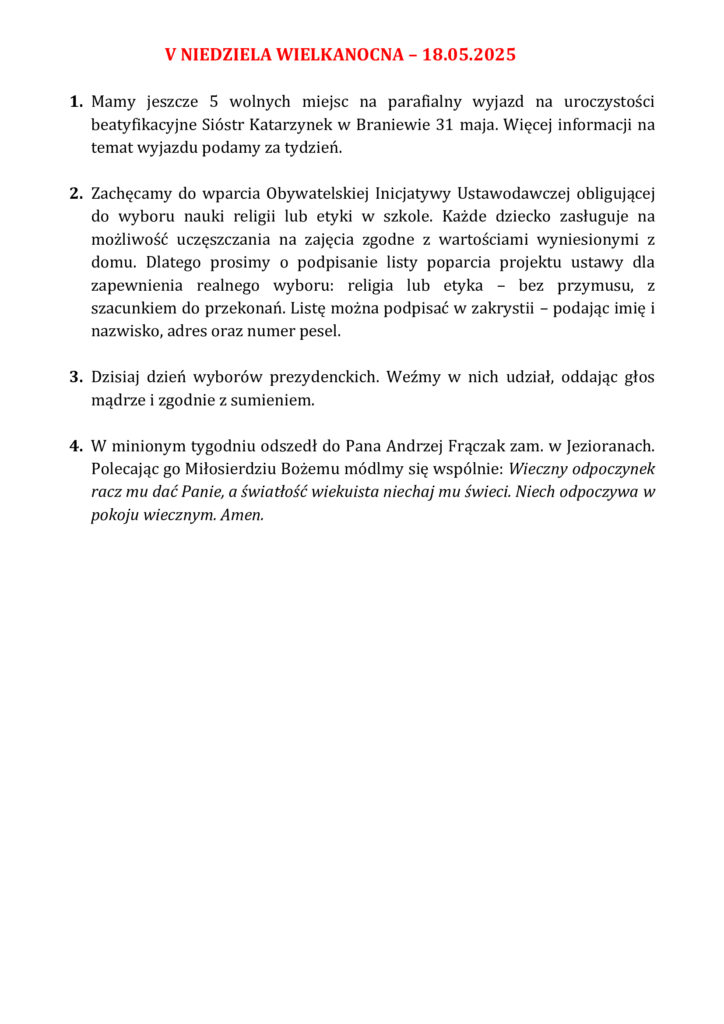 V NIEDZIELA WIELKANOCNA – 18.05.2025

1. Mamy jeszcze 5 wolnych miejsc na parafialny wyjazd na uroczystości beatyfikacyjne Sióstr Katarzynek w Braniewie 31 maja. Więcej informacji na temat wyjazdu podamy za tydzień.

2. Zachęcamy do wparcia Obywatelskiej Inicjatywy Ustawodawczej obligującej do wyboru nauki religii lub etyki w szkole. Każde dziecko zasługuje na możliwość uczęszczania na zajęcia zgodne z wartościami wyniesionymi z domu. Dlatego prosimy o podpisanie listy poparcia projektu ustawy dla zapewnienia realnego wyboru: religia lub etyka – bez przymusu, z szacunkiem do przekonań. Listę można podpisać w zakrystii – podając imię i nazwisko, adres oraz numer pesel.

3. Dzisiaj dzień wyborów prezydenckich. Weźmy w nich udział, oddając głos mądrze i zgodnie z sumieniem.

4. W minionym tygodniu odszedł do Pana Andrzej Frączak zam. w Jezioranach. Polecając go Miłosierdziu Bożemu módlmy się wspólnie: Wieczny odpoczynek racz mu dać Panie, a światłość wiekuista niechaj mu świeci. Niech odpoczywa w pokoju wiecznym. Amen.